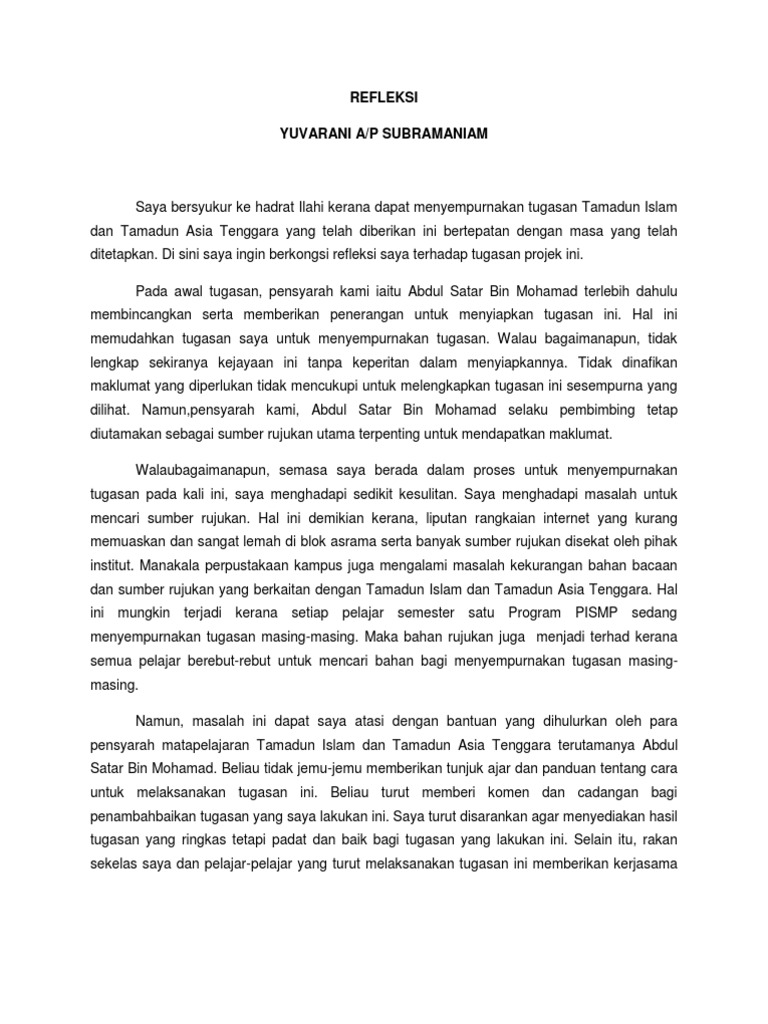 REFLEKSI

YUVARANI A/P SUBRAMANIAM

Saya bersyukur ke hadrat Ilahi kerana dapat menyempurnakan tugasan Tamadun Islam dan Tamadun Asia Tenggara yang telah diberikan ini bertepatan dengan masa yang telah ditetapkan. Di sini saya ingin berkongsi refleksi saya terhadap tugasan projek ini.

Pada awal tugasan, pensyarah kami iaitu Abdul Satar Bin Mohamad terlebih dahulu membincangkan serta memberikan penerangan untuk menyiapkan tugasan ini. Hal ini memudahkan tugasan saya untuk menyempurnakan tugasan. Walau bagaimanapun, tidak lengkap sekiranya kejayaan ini tanpa keperitan dalam menyiapkannya. Tidak dinafikan maklumat yang diperlukan tidak mencukupi untuk melengkapkan tugasan ini sesempurna yang dilihat. Namun,pensyarah kami, Abdul Satar Bin Mohamad selaku pembimbing tetap diutamakan sebagai sumber rujukan utama terpenting untuk mendapatkan maklumat.

Walaubagaimanapun, semasa saya berada dalam proses untuk menyempurnakan tugasan pada kali ini, saya menghadapi sedikit kesulitan. Saya menghadapi masalah untuk mencari sumber rujukan. Hal ini demikian kerana, liputan rangkaian internet yang kurang memuaskan dan sangat lemah di blok asrama serta banyak sumber rujukan disekat oleh pihak institut. Manakala perpustakaan kampus juga mengalami masalah kekurangan bahan bacaan dan sumber rujukan yang berkaitan dengan Tamadun Islam dan Tamadun Asia Tenggara. Hal ini mungkin terjadi kerana setiap pelajar semester satu Program PISMP sedang menyempurnakan tugasan masing-masing. Maka bahan rujukan juga menjadi terhad kerana semua pelajar berebut-rebut untuk mencari bahan bagi menyempurnakan tugasan masing-masing.

Namun, masalah ini dapat saya atasi dengan bantuan yang dihulurkan oleh para pensyarah matapelajaran Tamadun Islam dan Tamadun Asia Tenggara terutamanya Abdul Satar Bin Mohamad. Beliau tidak jemu-jemu memberikan tunjuk ajar dan panduan tentang cara untuk melaksanakan tugasan ini. Beliau turut memberi komen dan cadangan bagi penambahbaikan tugasan yang saya lakukan ini. Saya turut disarankan agar menyediakan hasil tugasan yang ringkas tetapi padat dan baik bagi tugasan yang lakukan ini. Selain itu, rakan sekelas saya dan pelajar-pelajar yang turut melaksanakan tugasan ini memberikan kerjasama